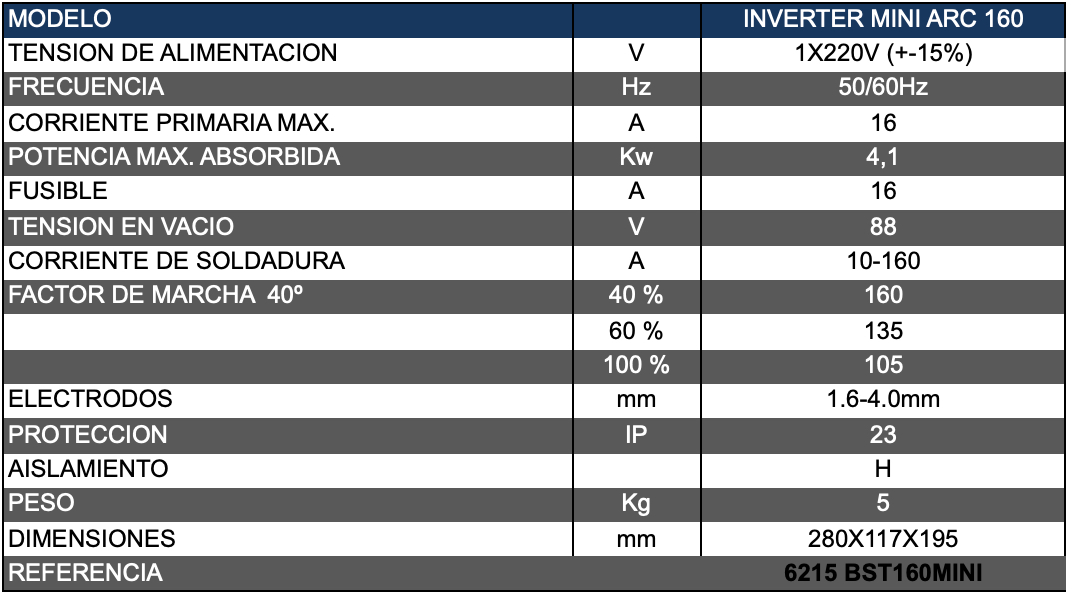 | MODELO | | INVERTER MINI ARC 160 |
|---|---|---|
| TENSION DE ALIMENTACION | V | 1X220V (+-15%) |
| FRECUENCIA | Hz | 50/60Hz |
| CORRIENTE PRIMARIA MAX. | A | 16 |
| POTENCIA MAX. ABSORBIDA | Kw | 4,1 |
| FUSIBLE | A | 16 |
| TENSION EN VACIO | V | 88 |
| CORRIENTE DE SOLDADURA | A | 10-160 |
| FACTOR DE MARCHA 40º | 40 % | 160 |
| | 60 % | 135 |
| | 100 % | 105 |
| ELECTRODOS | mm | 1.6-4.0mm |
| PROTECCION | IP | 23 |
| AISLAMIENTO | | H |
| PESO | Kg | 5 |
| DIMENSIONES | mm | 280X117X195 |
| REFERENCIA | | 6215 BST160MINI |